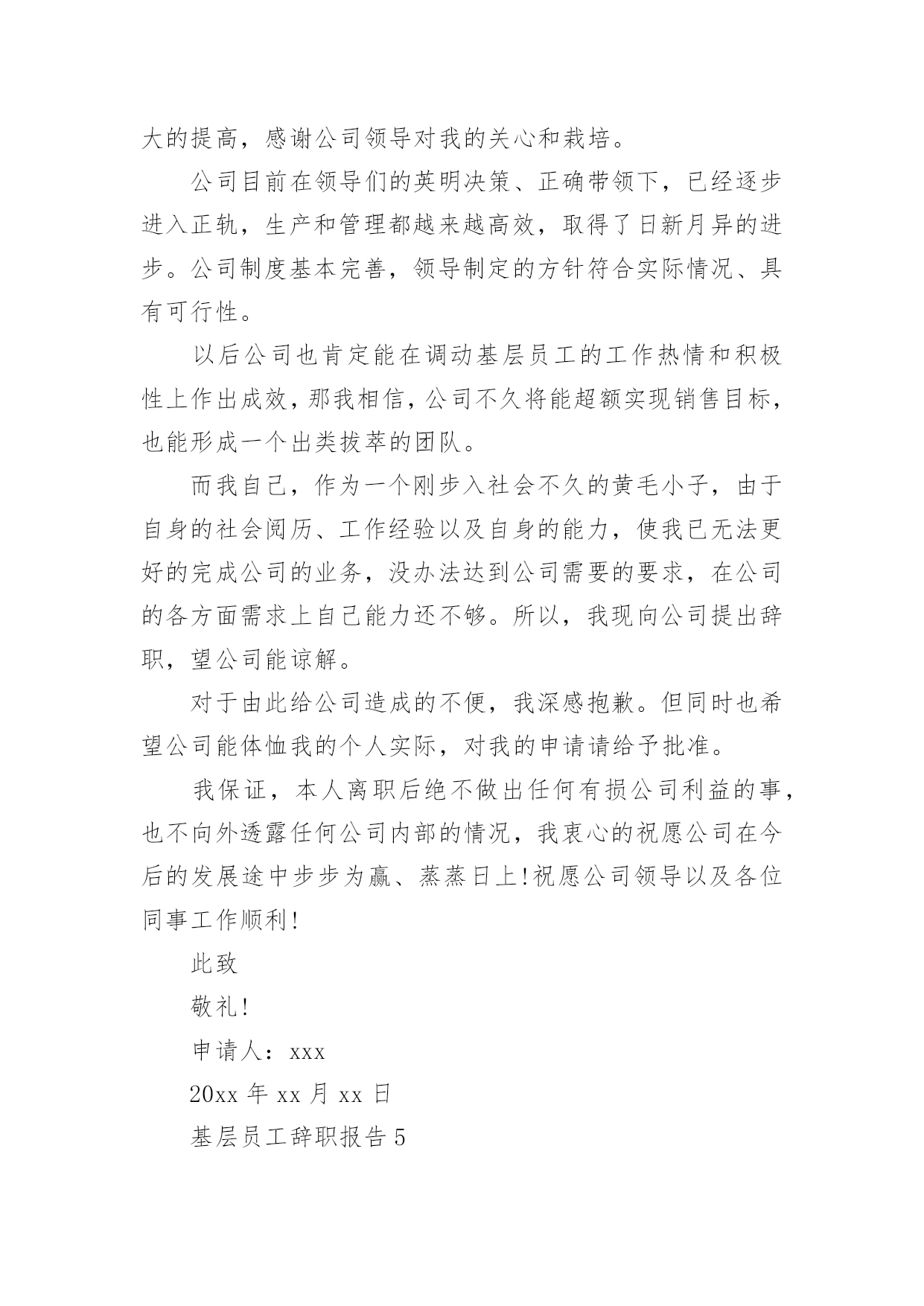 大的提高，感谢公司领导对我的关心和栽培。

公司目前在领导们的英明决策、正确带领下，已经逐步进入正轨，生产和管理都越来越高效，取得了日新月异的进步。公司制度基本完善，领导制定的方针符合实际情况、具有可行性。

以后公司也肯定能在调动基层员工的工作热情和积极性上作出成效，那我相信，公司不久将能超额实现销售目标，也能形成一个出类拔萃的团队。

而我自己，作为一个刚步入社会不久的黄毛小子，由于自身的社会阅历、工作经验以及自身的能力，使我已无法更好的完成公司的业务，没办法达到公司需要的要求，在公司的各方面需求上自己能力还不够。所以，我现向公司提出辞职，望公司能谅解。

对于由此给公司造成的不便，我深感抱歉。但同时也希望公司能体恤我的个人实际，对我的申请请给予批准。

我保证，本人离职后绝不做出任何有损公司利益的事，也不向外透露任何公司内部的情况，我衷心的祝愿公司在今后的发展途中步步为赢、蒸蒸日上!祝愿公司领导以及各位同事工作顺利!

此致

敬礼!

申请人：xxx

20xx 年 xx 月 xx 日

基层员工辞职报告 5